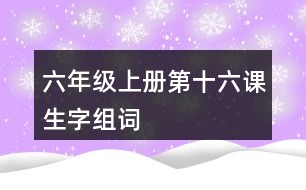 六年级上册第十六课生字组词